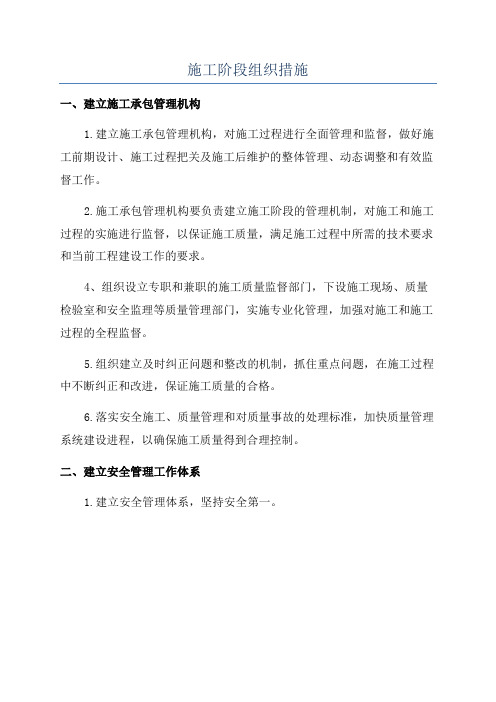 施工阶段组织措施

一、建立施工承包管理机构

1.建立施工承包管理机构，对施工过程进行全面管理和监督，做好施工前期设计、施工过程把关及施工后维护的整体管理、动态调整和有效监督工作。

2.施工承包管理机构要负责建立施工阶段的管理机制，对施工和施工过程的实施进行监督，以保证施工质量，满足施工过程中所需的技术要求和当前工程建设工作的要求。

4、组织设立专职和兼职的施工质量监督部门，下设施工现场、质量检验室和安全监理等质量管理部门，实施专业化管理，加强对施工和施工过程的全程监督。

5.组织建立及时纠正问题和整改的机制，抓住重点问题，在施工过程中不断纠正和改进，保证施工质量的合格。

6.落实安全施工、质量管理和对质量事故的处理标准，加快质量管理系统建设进程，以确保施工质量得到合理控制。

二、建立安全管理工作体系

1.建立安全管理体系，坚持安全第一。